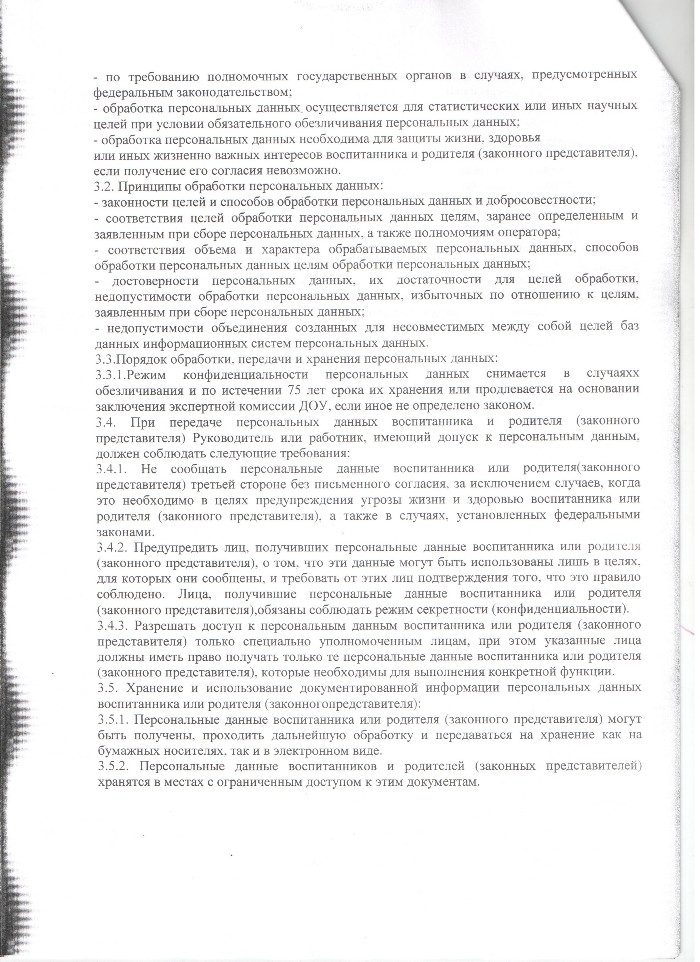 - по требованию полномочных государственных органов в случаях, предусмотренных федеральным законодательством;
- обработка персональных данных осуществляется для статистических или иных научных целей при условии обязательного обезличивания персональных данных;
- обработка персональных данных необходима для защиты жизни, здоровья или иных жизненно важных интересов воспитанника и родителя (законного представителя), если получение его согласия невозможно.
3.2. Принципы обработки персональных данных:
- законности целей и способов обработки персональных данных и добросовестности;
- соответствия целей обработки персональных данных целям, заранее определенным и заявленным при сборе персональных данных, а также полномочиям оператора;
- соответствия объема и характера обрабатываемых персональных данных, способов обработки персональных данных целям обработки персональных данных;
- достоверности персональных данных, их достаточности для целей обработки, недопустимости обработки персональных данных, избыточных по отношению к целям, заявленным при сборе персональных данных;
- недопустимости объединения созданных для несовместимых между собой целей баз данных информационных систем персональных данных.
3.3.Порядок обработки, передачи и хранения персональных данных:
3.3.1.Режим конфиденциальности персональных данных снимается в случаяхх обезличивания и по истечении 75 лет срока их хранения или продлевается на основании заключения экспертной комиссии ДОУ, если иное не определено законом.
3.4. При передаче персональных данных воспитанника и родителя (законного представителя) Руководитель или работник, имеющий допуск к персональным данным, должен соблюдать следующие требования:
3.4.1. Не сообщать персональные данные воспитанника или родителя(законного представителя) третьей стороне без письменного согласия, за исключением случаев, когда это необходимо в целях предупреждения угрозы жизни и здоровью воспитанника или родителя (законного представителя), а также в случаях, установленных федеральными законами.
3.4.2. Предупредить лиц, получивших персональные данные воспитанника или родителя (законного представителя), о том, что эти данные могут быть использованы лишь в целях, для которых они сообщены, и требовать от этих лиц подтверждения того, что это правило соблюдено. Лица, получившие персональные данные воспитанника или родителя (законного представителя),обязаны соблюдать режим секретности (конфиденциальности).
3.4.3. Разрешать доступ к персональным данным воспитанника или родителя (законного представителя) только специально уполномоченным лицам, при этом указанные лица должны иметь право получать только те персональные данные воспитанника или родителя (законного представителя), которые необходимы для выполнения конкретной функции.
3.5. Хранение и использование документированной информации персональных данных воспитанника или родителя (законногопредставителя):
3.5.1. Персональные данные воспитанника или родителя (законного представителя) могут быть получены, проходить дальнейшую обработку и передаваться на хранение как на бумажных носителях, так и в электронном виде.
3.5.2. Персональные данные воспитанников и родителей (законных представителей) хранятся в местах с ограниченным доступом к этим документам.